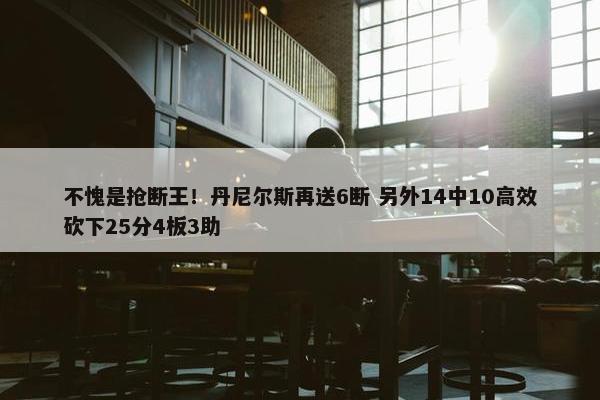 不愧是抢断王！丹尼尔斯再送6断 另外14中10高效砍下25分4板3助